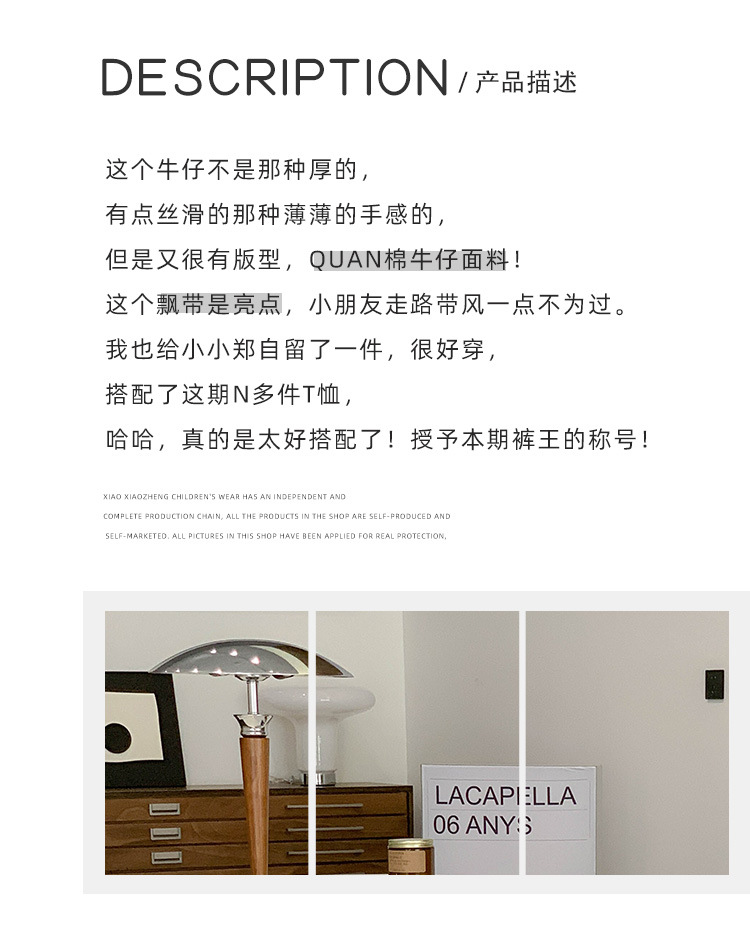 DESCRIPTION / 产品描述

这个牛仔不是那种厚的，
有点丝滑的那种薄薄的手感的，
但是又很有版型，QUAN棉牛仔面料！
这个飘带是亮点，小朋友走路带风一点不为过。
我也给小小郑自留了一件，很好穿，
搭配了这期N多件T恤，
哈哈，真的是太好搭配了！授予本期裤王的称号！

XIAO XIAOZHENG CHILDREN'S WEAR HAS AN INDEPENDENT AND COMPLETE PRODUCTION CHAIN, ALL THE PRODUCTS IN THE SHOP ARE SELF-PRODUCED AND SELF-MARKETED. ALL PICTURES IN THIS SHOP HAVE BEEN APPLIED FOR REAL PROTECTION.

LACAPELLA
06 ANYS